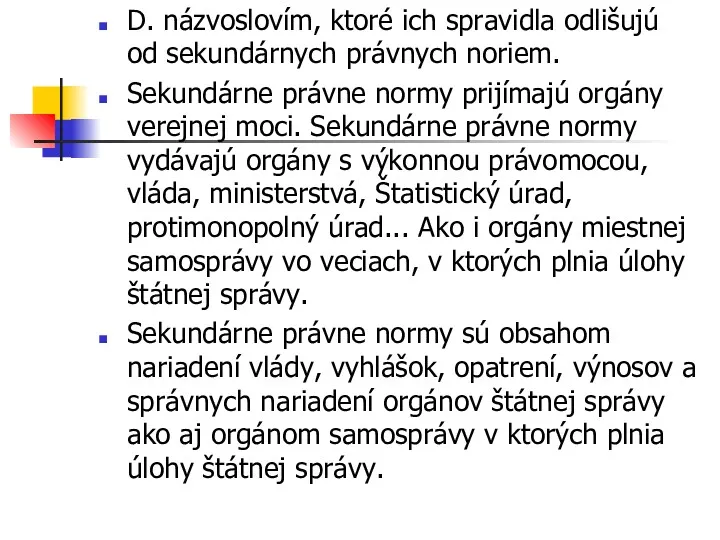 D. názvoslovím, ktoré ich spravidla odlišujú od sekundárnych právnych noriem.

Sekundárne právne normy prijímajú orgány verejnej moci. Sekundárne právne normy vydávajú orgány s výkonnou právomocou, vláda, ministerstvá, Štatistický úrad, protimonopolný úrad... Ako i orgány miestnej samosprávy vo veciach, v ktorých plnia úlohy štátnej správy.

Sekundárne právne normy sú obsahom nariadení vlády, vyhlášok, opatrení, výnosov a správnych nariadení orgánov štátnej správy ako aj orgánom samosprávy v ktorých plnia úlohy štátnej správy.